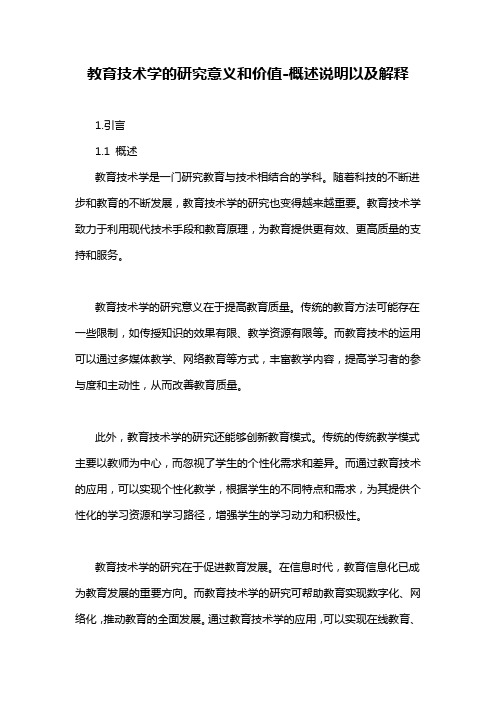 教育技术学的研究意义和价值-概述说明以及解释

1.引言

1.1 概述

教育技术学是一门研究教育与技术相结合的学科。随着科技的不断进步和教育的不断发展，教育技术学的研究也变得越来越重要。教育技术学致力于利用现代技术手段和教育原理，为教育提供更有效、更高质量的支持和服务。

教育技术学的研究意义在于提高教育质量。传统的教育方法可能存在一些限制，如传授知识的效果有限、教学资源有限等。而教育技术的运用可以通过多媒体教学、网络教育等方式，丰富教学内容，提高学习者的参与度和主动性，从而改善教育质量。

此外，教育技术学的研究还能够创新教育模式。传统的传统教学模式主要以教师为中心，而忽视了学生的个性化需求和差异。而通过教育技术的应用，可以实现个性化教学，根据学生的不同特点和需求，为其提供个性化的学习资源和学习路径，增强学生的学习动力和积极性。

教育技术学的研究在于促进教育发展。在信息时代，教育信息化已成为教育发展的重要方向。而教育技术学的研究可帮助教育实现数字化、网络化，推动教育的全面发展。通过教育技术学的应用，可以实现在线教育、